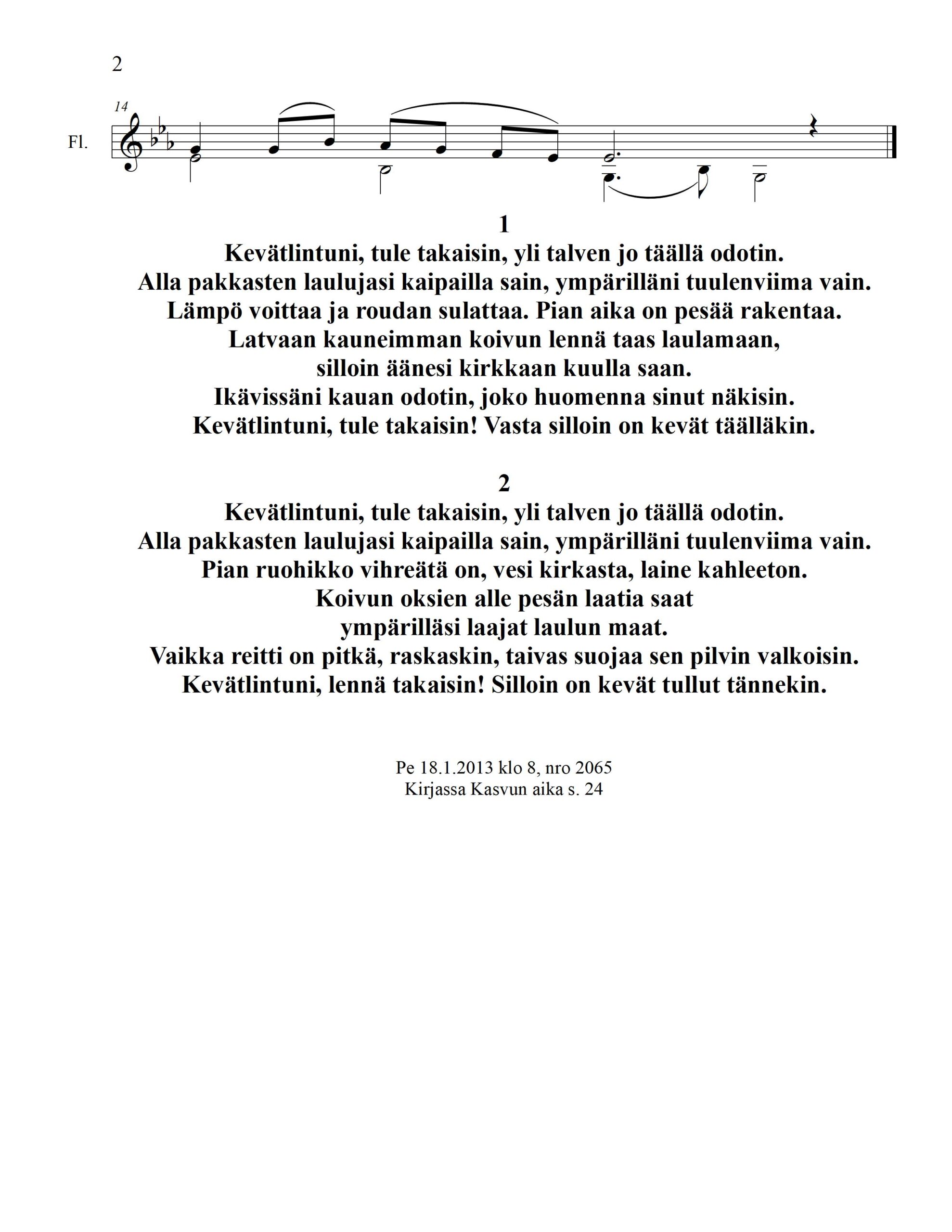 2

14

Fl.

1
Kevätlintuni, tule takaisin, yli talven jo täällä odotin.
Alla pakkasten laulujasi kaipailla sain, ympärilläni tuulenviima vain.
Lämpö voittaa ja roudan sulattaa. Pian aika on pesää rakentaa.
Latvaan kauneimman koivun lennä taas laulamaan,
silloin äänesi kirkkaan kuulla saan.
Ikävissäni kauan odotin, joko huomenna sinut näkisin.
Kevätlintuni, tule takaisin! Vasta silloin on kevät täälläkin.

2
Kevätlintuni, tule takaisin, yli talven jo täällä odotin.
Alla pakkasten laulujasi kaipailla sain, ympärilläni tuulenviima vain.
Pian ruohikko vihreätä on, vesi kirkasta, laine kahleeton.
Koivun oksien alle pesän laatia saat
ympärilläsi laajat laulun maat.
Vaikka reitti on pitkä, raskaskin, taivas suojaa sen pilvin valkoisin.
Kevätlintuni, lennä takaisin! Silloin on kevät tullut tännekin.

Pe 18.1.2013 klo 8, nro 2065
Kirjassa Kasvun aika s. 24